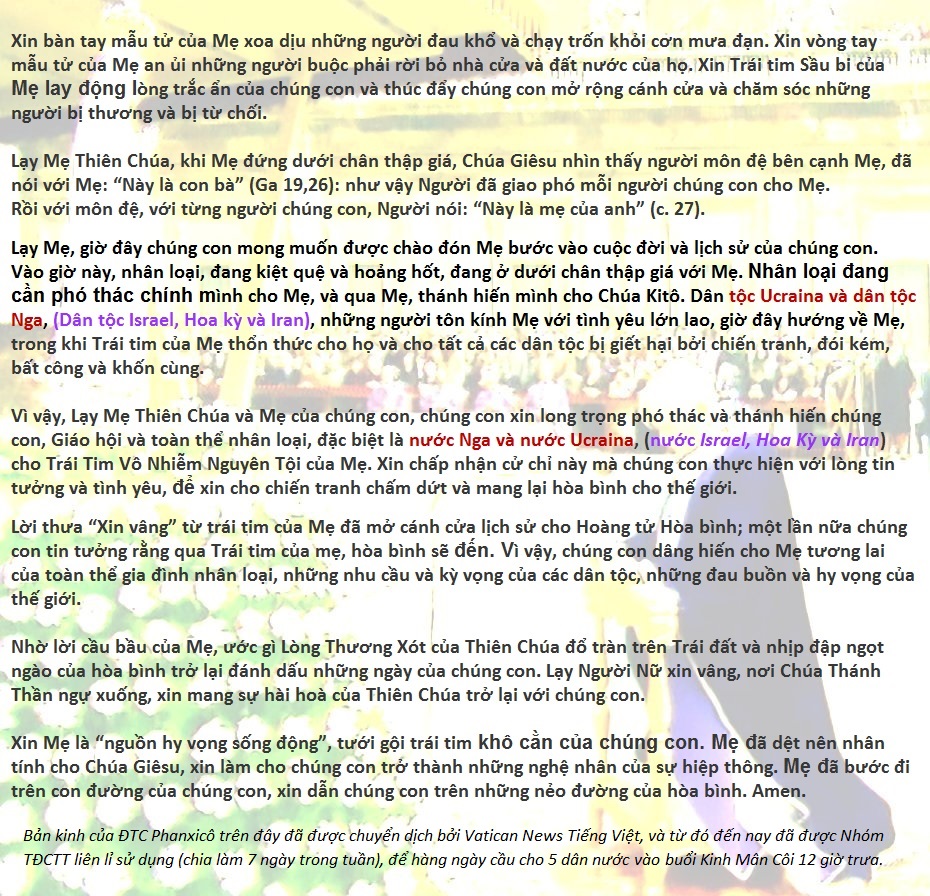 Xin bàn tay mẫu tử của Mẹ xoa dịu những người đau khổ và chạy trốn khỏi cơn mưa đạn. Xin vòng tay mẫu tử của Mẹ an ủi những người buộc phải rời bỏ nhà cửa và đất nước của họ. Xin Trái tim Sầu bi của Mẹ lay động lòng trắc ẩn của chúng con và thúc đẩy chúng con mở rộng cánh cửa và chăm sóc những người bị thương và bị từ chối.

Lạy Mẹ Thiên Chúa, khi Mẹ đứng dưới chân thập giá, Chúa Giêsu nhìn thấy người môn đệ bên cạnh Mẹ, đã nói với Mẹ: "Này là con bà" (Ga 19,26): như vậy Người đã giao phó mỗi người chúng con cho Mẹ. Rồi với môn đệ, với từng người chúng con, Người nói: "Này là mẹ của anh" (c. 27).

Lạy Mẹ, giờ đây chúng con mong muốn được chào đón Mẹ bước vào cuộc đời và lịch sử của chúng con. Vào giờ này, nhân loại, đang kiệt quệ và hoảng hốt, đang ở dưới chân thập giá với Mẹ. Nhân loại đang cần phó thác chính mình cho Mẹ, và qua Mẹ, thánh hiến mình cho Chúa Kitô. Dân tộc Ucraina và dân tộc Nga, (Dân tộc Israel, Hoa kỳ và Iran), những người tôn kính Mẹ với tình yêu lớn lao, giờ đây hướng về Mẹ, trong khi Trái tim của Mẹ thổn thức cho họ và cho tất cả các dân tộc bị giết hại bởi chiến tranh, đói kém, bất công và khốn cùng.

Vì vậy, Lạy Mẹ Thiên Chúa và Mẹ của chúng con, chúng con xin long trọng phó thác và thánh hiến chúng con, Giáo hội và toàn thể nhân loại, đặc biệt là nước Nga và nước Ucraina, (nước Israel, Hoa Kỳ và Iran) cho Trái Tim Vô Nhiễm Nguyên Tội của Mẹ. Xin chấp nhận cử chỉ này mà chúng con thực hiện với lòng tin tưởng và tình yêu, để xin cho chiến tranh chấm dứt và mang lại hòa bình cho thế giới.

Lời thưa "Xin vâng" từ trái tim của Mẹ đã mở cánh cửa lịch sử cho Hoàng tử Hòa bình; một lần nữa chúng con tin tưởng rằng qua Trái tim của mẹ, hòa bình sẽ đến. Vì vậy, chúng con dâng hiến cho Mẹ tương lai của toàn thể gia đình nhân loại, những nhu cầu và kỳ vọng của các dân tộc, những đau buồn và hy vọng của thế giới.

Nhờ lời cầu bầu của Mẹ, ước gì Lòng Thương Xót của Thiên Chúa đổ tràn trên Trái đất và nhịp đập ngọt ngào của hòa bình trở lại đánh dấu những ngày của chúng con. Lạy Người Nữ xin vâng, nơi Chúa Thánh Thần ngự xuống, xin mang sự hài hoà của Thiên Chúa trở lại với chúng con.

Xin Mẹ là "nguồn hy vọng sống động", tưới gội trái tim khô cằn của chúng con. Mẹ đã dệt nên nhân tính cho Chúa Giêsu, xin làm cho chúng con trở thành những nghệ nhân của sự hiệp thông. Mẹ đã bước đi trên con đường của chúng con, xin dẫn chúng con trên những nẻo đường của hòa bình. Amen.

Bản kinh của ĐTC Phanxicô trên đây đã được chuyển dịch bởi Vatican News Tiếng Việt, và từ đó đến nay đã được Nhóm TĐCTT liên lỉ sử dụng (chia làm 7 ngày trong tuần), để hàng ngày cầu cho 5 dân nước vào buổi Kinh Mân Côi 12 giờ trưa.